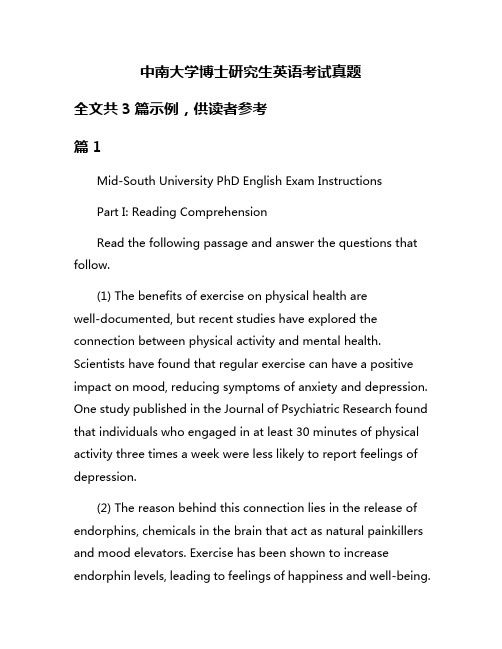 中南大学博士研究生英语考试真题

全文共 3 篇示例，供读者参考

篇 1

Mid-South University PhD English Exam Instructions

Part I: Reading Comprehension

Read the following passage and answer the questions that follow.

(1) The benefits of exercise on physical health are well-documented, but recent studies have explored the connection between physical activity and mental health. Scientists have found that regular exercise can have a positive impact on mood, reducing symptoms of anxiety and depression. One study published in the Journal of Psychiatric Research found that individuals who engaged in at least 30 minutes of physical activity three times a week were less likely to report feelings of depression.

(2) The reason behind this connection lies in the release of endorphins, chemicals in the brain that act as natural painkillers and mood elevators. Exercise has been shown to increase endorphin levels, leading to feelings of happiness and well-being.